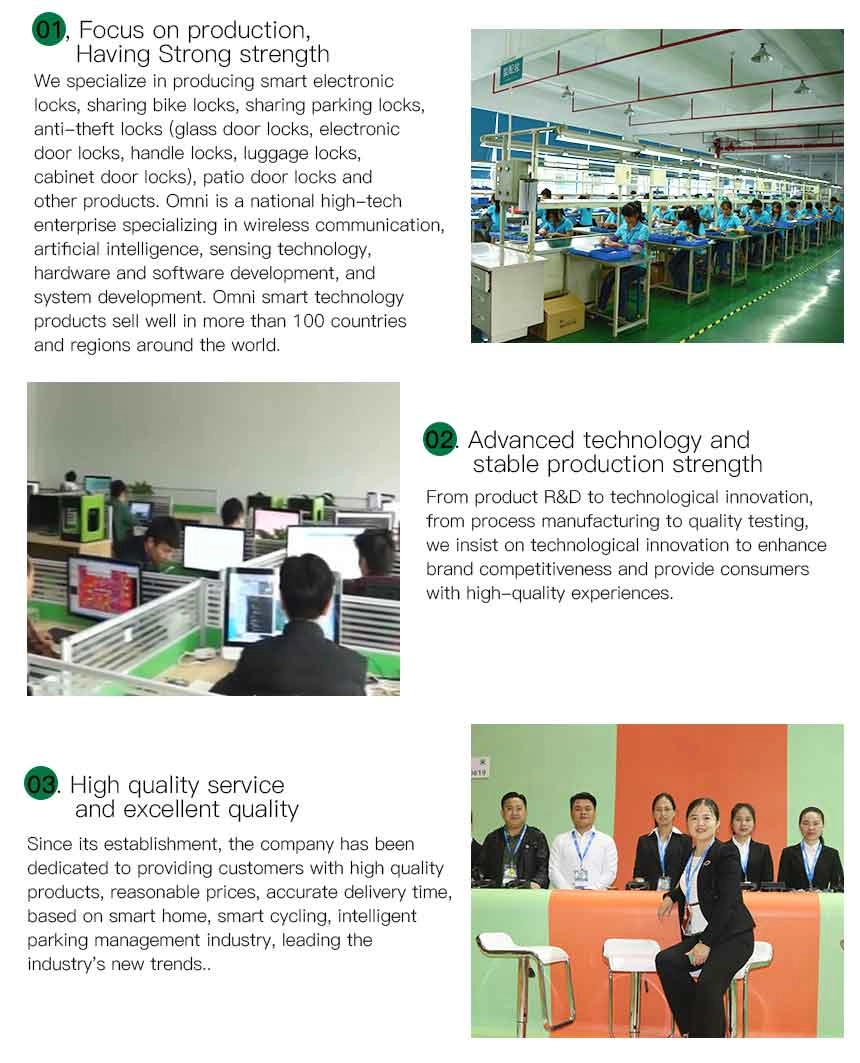 01, Focus on production, Having Strong strength

We specialize in producing smart electronic locks, sharing bike locks, sharing parking locks, anti-theft locks (glass door locks, electronic door locks, handle locks, luggage locks, cabinet door locks), patio door locks and other products. Omni is a national high-tech enterprise specializing in wireless communication, artificial intelligence, sensing technology, hardware and software development, and system development. Omni smart technology products sell well in more than 100 countries and regions around the world.

02. Advanced technology and stable production strength

From product R&D to technological innovation, from process manufacturing to quality testing, we insist on technological innovation to enhance brand competitiveness and provide consumers with high-quality experiences.

03. High quality service and excellent quality

Since its establishment, the company has been dedicated to providing customers with high quality products, reasonable prices, accurate delivery time, based on smart home, smart cycling, intelligent parking management industry, leading the industry's new trends..